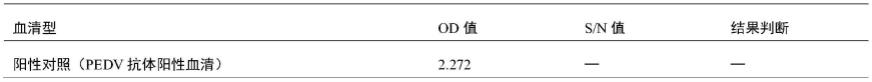 | 血清型 | OD 值 | S/N 值 | 结果判断 |
|---|---|---|---|
| 阳性对照（PEDV 抗体阳性血清） | 2.272 | — | — |